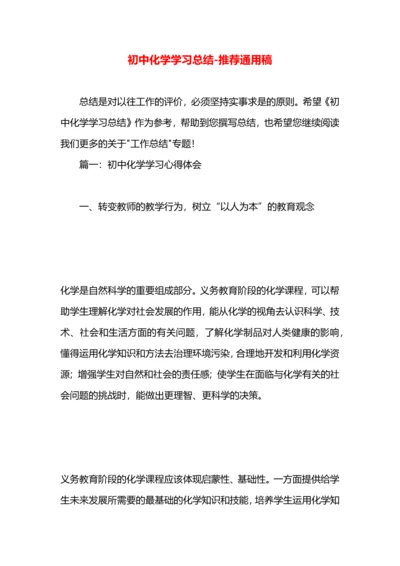 初中化学学习总结-推荐通用稿

总结是对以往工作的评价，必须坚持实事求是的原则。希望《初中化学学习总结》作为参考，帮助到您撰写总结，也希望您继续阅读我们更多的关于"工作总结"专题！

篇一：初中化学学习心得体会

一、转变教师的教学行为，树立“以人为本”的教育观念

化学是自然科学的重要组成部分。义务教育阶段的化学课程，可以帮助学生理解化学对社会发展的作用，能从化学的视角去认识科学、技术、社会和生活方面的有关问题，了解化学制品对人类健康的影响，懂得运用化学知识和方法去治理环境污染，合理地开发和利用化学资源；增强学生对自然和社会的责任感；使学生在面临与化学有关的社会问题的挑战时，能做出更理智、更科学的决策。

义务教育阶段的化学课程应该体现启蒙性、基础性。一方面提供给学生未来发展所需要的最基础的化学知识和技能，培养学生运用化学知